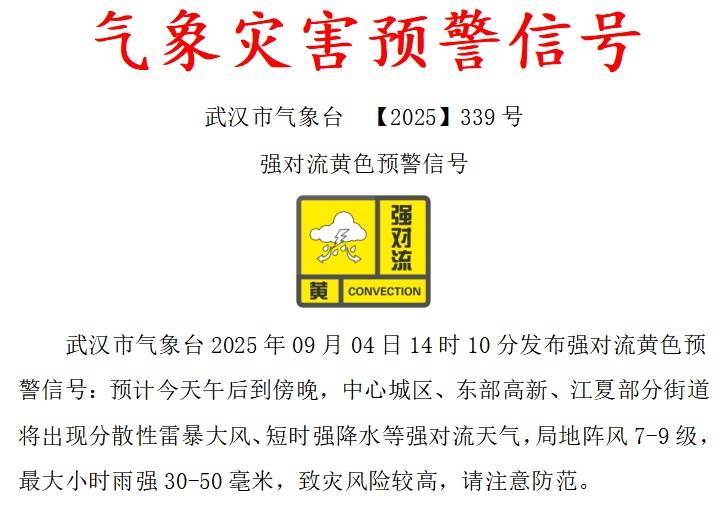 气象灾害预警信号

武汉市气象台 【2025】339 号

强对流黄色预警信号

强对流

黄 CONVECTION

武汉市气象台 2025 年 09 月 04 日 14 时 10 分发布强对流黄色预警信号：预计今天午后到傍晚，中心城区、东部高新、江夏部分街道将出现分散性雷暴大风、短时强降水等强对流天气，局地阵风 7-9 级，最大小时雨强 30-50 毫米，致灾风险较高，请注意防范。